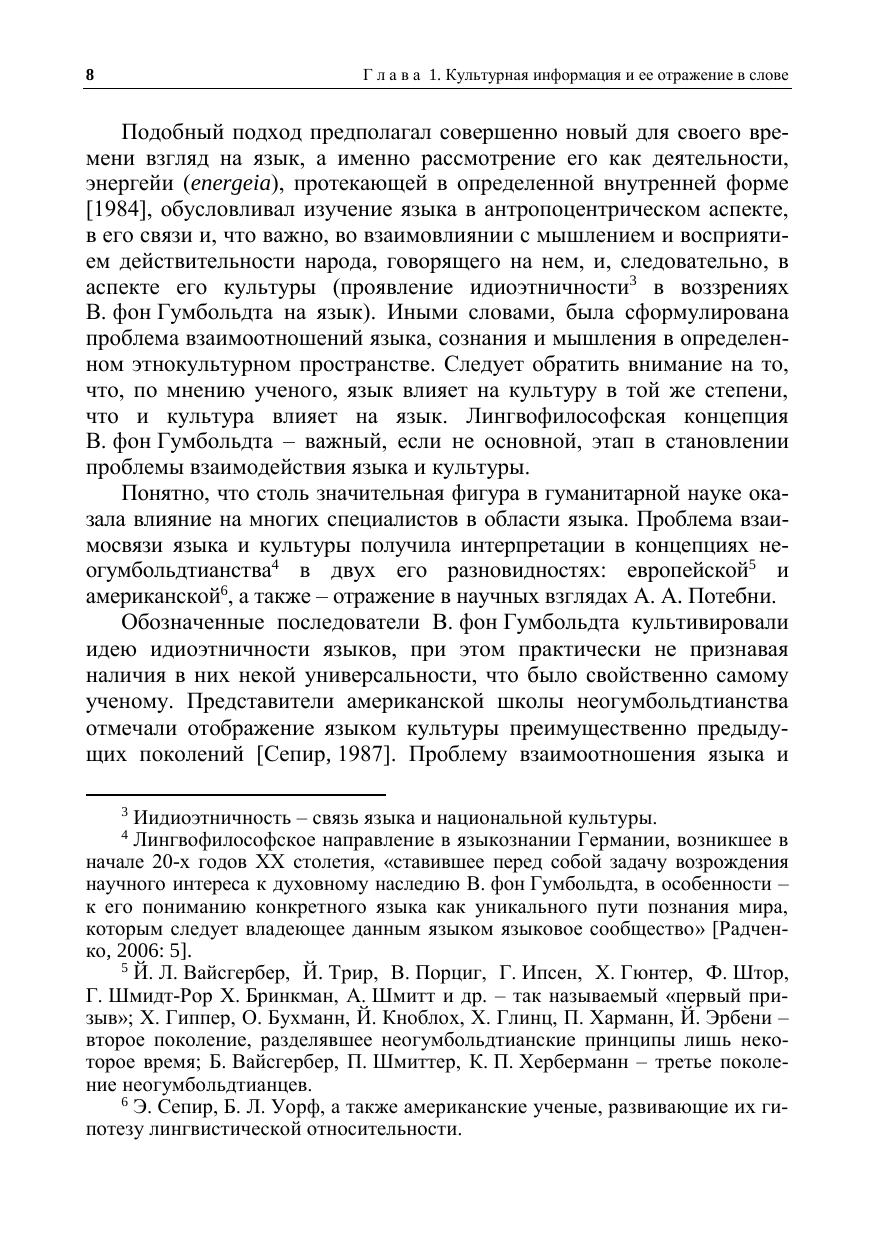 8 Глава 1. Культурная информация и ее отражение в слове

Подобный подход предполагал совершенно новый для своего времени взгляд на язык, а именно рассмотрение его как деятельности, энергейи (energeia), протекающей в определенной внутренней форме [1984], обусловливал изучение языка в антропоцентрическом аспекте, в его связи и, что важно, во взаимовлиянии с мышлением и восприятием действительности народа, говорящего на нем, и, следовательно, в аспекте его культуры (проявление идиоэтничности$^3$ в воззрениях В. фон Гумбольдта на язык). Иными словами, была сформулирована проблема взаимоотношений языка, сознания и мышления в определенном этнокультурном пространстве. Следует обратить внимание на то, что, по мнению ученого, язык влияет на культуру в той же степени, что и культура влияет на язык. Лингвофилософская концепция В. фон Гумбольдта – важный, если не основной, этап в становлении проблемы взаимодействия языка и культуры.

Понятно, что столь значительная фигура в гуманитарной науке оказала влияние на многих специалистов в области языка. Проблема взаимосвязи языка и культуры получила интерпретации в концепциях неогумбольдтианства$^4$ в двух его разновидностях: европейской$^5$ и американской$^6$, а также – отражение в научных взглядах А. А. Потебни.

Обозначенные последователи В. фон Гумбольдта культивировали идею идиоэтничности языков, при этом практически не признавая наличия в них некой универсальности, что было свойственно самому ученому. Представители американской школы неогумбольдтианства отмечали отображение языком культуры преимущественно предыдущих поколений [Сепир, 1987]. Проблему взаимоотношения языка и

$^3$ Идиоэтничность – связь языка и национальной культуры.

$^4$ Лингвофилософское направление в языкознании Германии, возникшее в начале 20-х годов XX столетия, «ставившее перед собой задачу возрождения научного интереса к духовному наследию В. фон Гумбольдта, в особенности – к его пониманию конкретного языка как уникального пути познания мира, которым следует владеющее данным языком языковое сообщество» [Радченко, 2006: 5].

$^5$ Й. Л. Вайсгербер, Й. Трир, В. Порциг, Г. Ипсен, Х. Гюнтер, Ф. Штор, Г. Шмидт-Рор Х. Бринкман, А. Шмитт и др. – так называемый «первый призыв»; Х. Гиппер, О. Бухманн, Й. Кноблох, Х. Глинц, П. Харманн, Й. Эрбени – второе поколение, разделявшее неогумбольдтианские принципы лишь некоторое время; Б. Вайсгербер, П. Шмиттер, К. П. Херберманн – третье поколение неогумбольдтианцев.

$^6$ Э. Сепир, Б. Л. Уорф, а также американские ученые, развивающие их гипотезу лингвистической относительности.